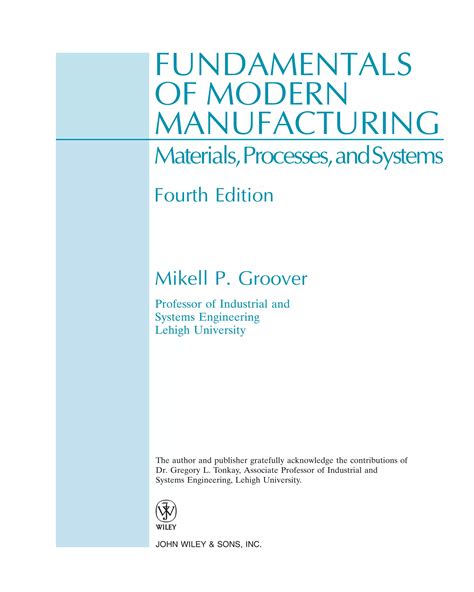 FUNDAMENTALS
OF MODERN
MANUFACTURING

Materials, Processes, and Systems

Fourth Edition

Mikell P. Groover

Professor of Industrial and
Systems Engineering
Lehigh University

The author and publisher gratefully acknowledge the contributions of Dr. Gregory L. Tonkay, Associate Professor of Industrial and Systems Engineering, Lehigh University.

WILEY

JOHN WILEY & SONS, INC.